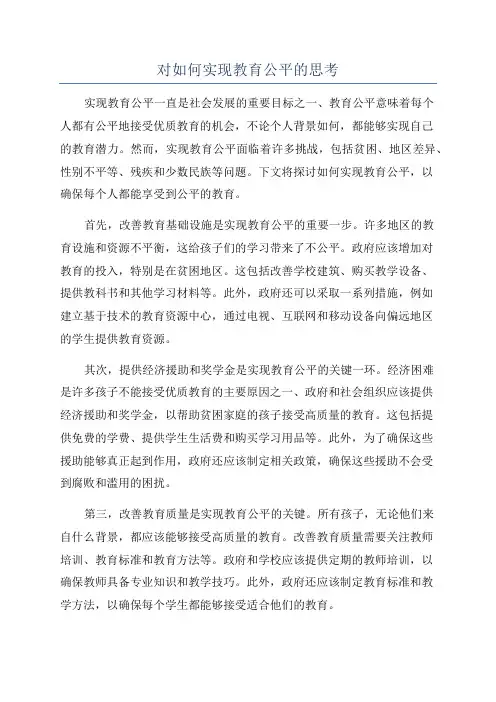 对如何实现教育公平的思考

实现教育公平一直是社会发展的重要目标之一、教育公平意味着每个人都有公平地接受优质教育的机会，不论个人背景如何，都能够实现自己的教育潜力。然而，实现教育公平面临着许多挑战，包括贫困、地区差异、性别不平等、残疾和少数民族等问题。下文将探讨如何实现教育公平，以确保每个人都能享受到公平的教育。

首先，改善教育基础设施是实现教育公平的重要一步。许多地区的教育设施和资源不平衡，这给孩子们的学习带来了不公平。政府应该增加对教育的投入，特别是在贫困地区。这包括改善学校建筑、购买教学设备、提供教科书和其他学习材料等。此外，政府还可以采取一系列措施，例如建立基于技术的教育资源中心，通过电视、互联网和移动设备向偏远地区的学生提供教育资源。

其次，提供经济援助和奖学金是实现教育公平的关键一环。经济困难是许多孩子不能接受优质教育的主要原因之一、政府和社会组织应该提供经济援助和奖学金，以帮助贫困家庭的孩子接受高质量的教育。这包括提供免费的学费、提供学生生活费和购买学习用品等。此外，为了确保这些援助能够真正起到作用，政府还应该制定相关政策，确保这些援助不会受到腐败和滥用的困扰。

第三，改善教育质量是实现教育公平的关键。所有孩子，无论他们来自什么背景，都应该能够接受高质量的教育。改善教育质量需要关注教师培训、教育标准和教育方法等。政府和学校应该提供定期的教师培训，以确保教师具备专业知识和教学技巧。此外，政府还应该制定教育标准和教学方法，以确保每个学生都能够接受适合他们的教育。